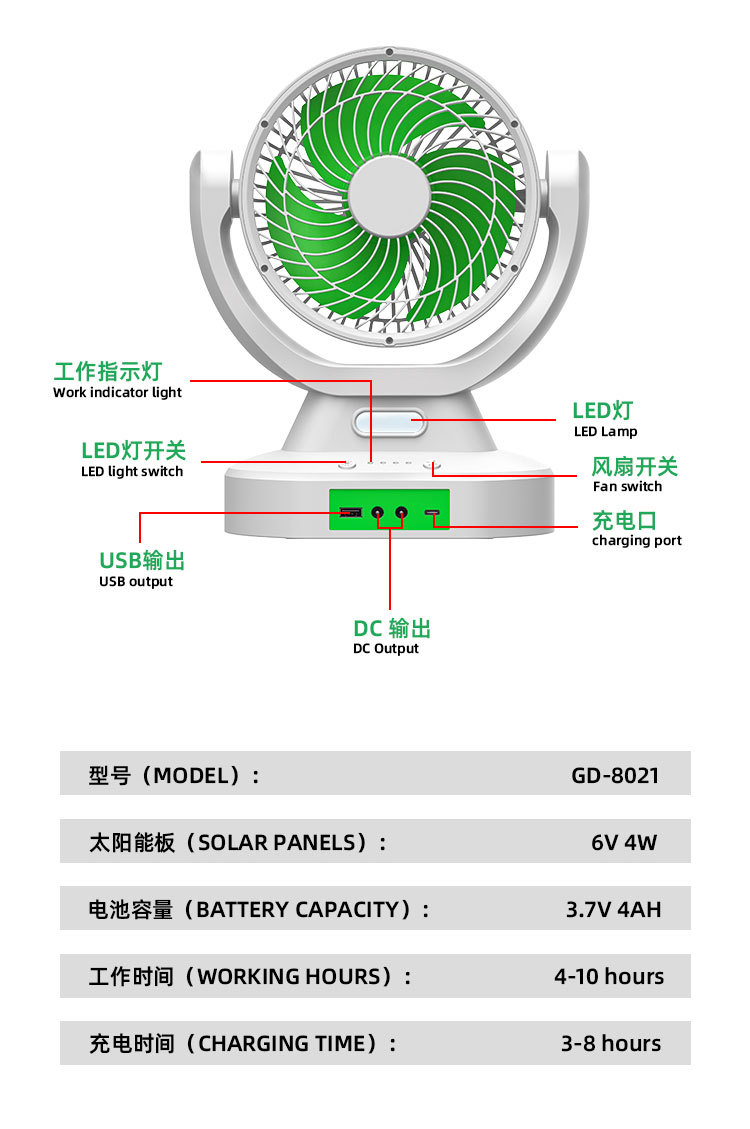 工作指示灯
Work indicator light

LED灯开关
LED light switch

USB输出
USB output

DC 输出
DC Output

LED灯
LED Lamp

风扇开关
Fan switch

充电口
charging port

| | |
|---|---|
| 型号（MODEL）： | GD-8021 |
| 太阳能板（SOLAR PANELS）： | 6V 4W |
| 电池容量（BATTERY CAPACITY）： | 3.7V 4AH |
| 工作时间（WORKING HOURS）： | 4-10 hours |
| 充电时间（CHARGING TIME）： | 3-8 hours |